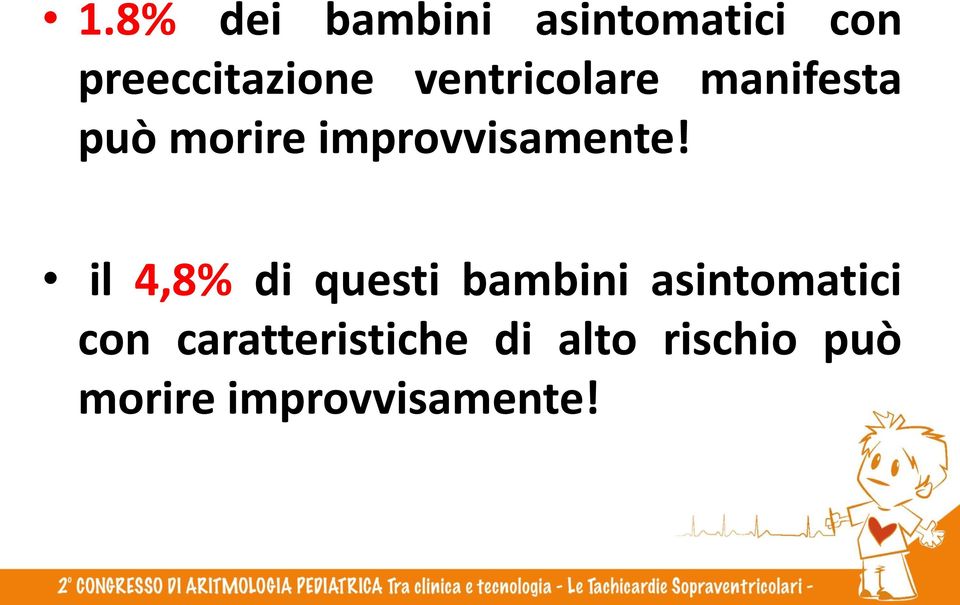 • 1.8% dei bambini asintomatici con preeccitazione ventricolare manifesta può morire improvvisamente!

• il 4,8% di questi bambini asintomatici con caratteristiche di alto rischio può morire improvvisamente!

2° CONGRESSO DI ARITMOLOGIA PEDIATRICA Tra clinica e tecnologia - Le Tachicardie Sopraventricolari -